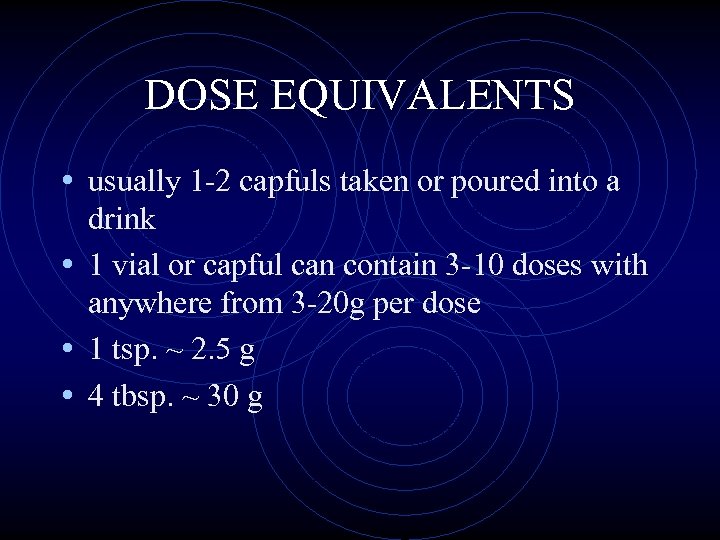 DOSE EQUIVALENTS

• usually 1-2 capfuls taken or poured into a drink
• 1 vial or capful can contain 3-10 doses with anywhere from 3-20g per dose
• 1 tsp. ~ 2.5 g
• 4 tbsp. ~ 30 g